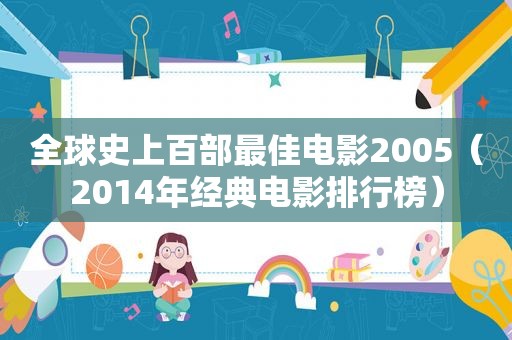 全球史上百部最佳电影2005（2014年经典电影排行榜）